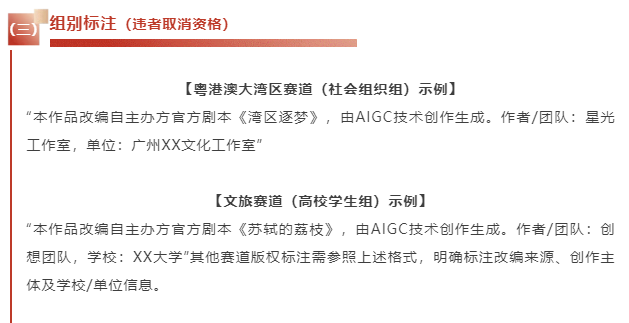 (三) 组别标注（违者取消资格）

【粤港澳大湾区赛道（社会组织组）示例】
“本作品改编自主办方官方剧本《湾区逐梦》，由AIGC技术创作生成。作者/团队：星光工作室，单位：广州XX文化工作室”

【文旅赛道（高校学生组）示例】
“本作品改编自主办方官方剧本《苏轼的荔枝》，由AIGC技术创作生成。作者/团队：创想团队，学校：XX大学”其他赛道版权标注需参照上述格式，明确标注改编来源、创作主体及学校/单位信息。